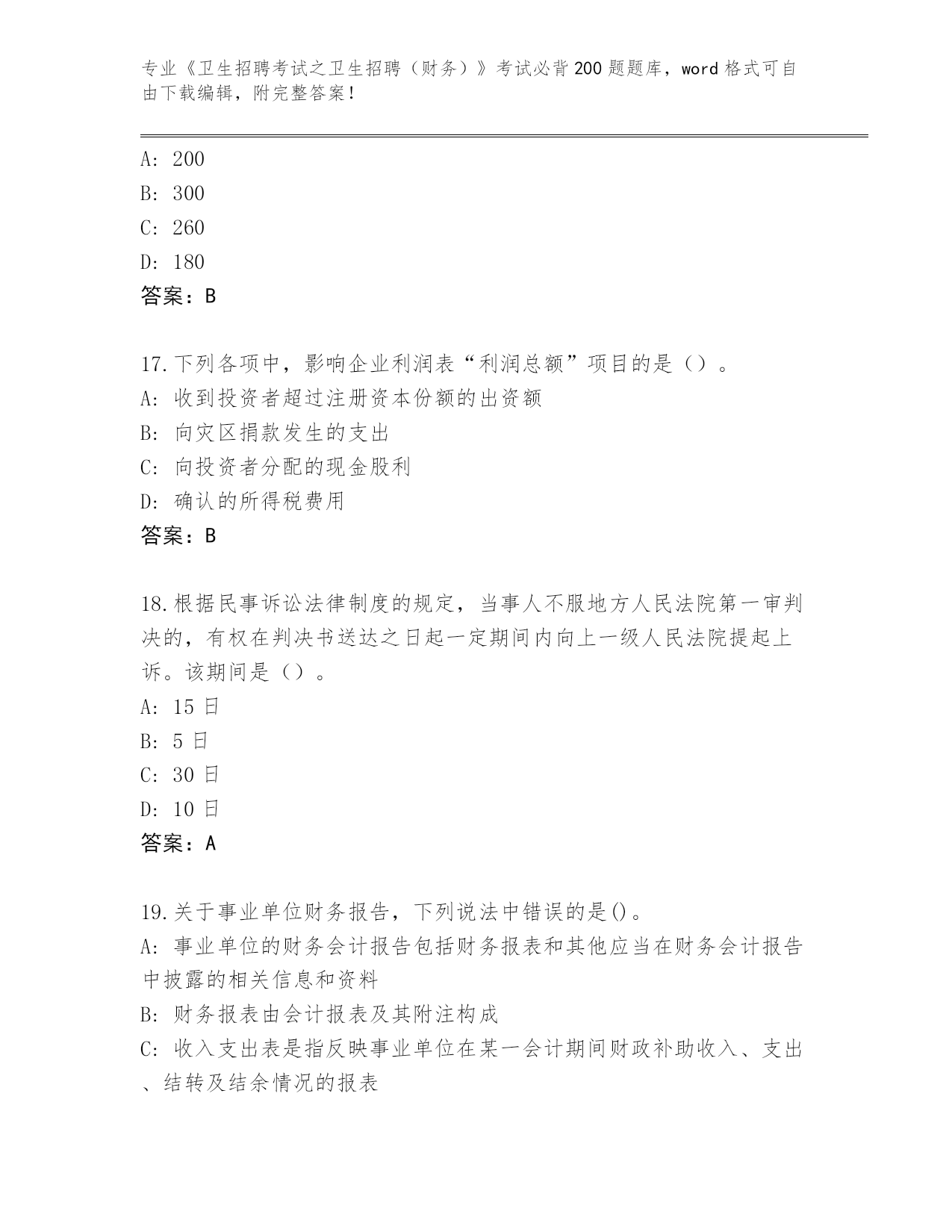 专业《卫生招聘考试之卫生招聘（财务）》考试必背200题题库，word格式可自由下载编辑，附完整答案！

A: 200
B: 300
C: 260
D: 180
答案：B

17.下列各项中，影响企业利润表“利润总额”项目的是（）。
A: 收到投资者超过注册资本份额的出资额
B: 向灾区捐款发生的支出
C: 向投资者分配的现金股利
D: 确认的所得税费用
答案：B

18.根据民事诉讼法律制度的规定，当事人不服地方人民法院第一审判决的，有权在判决书送达之日起一定期间内向上一级人民法院提起上诉。该期间是（）。
A: 15日
B: 5日
C: 30日
D: 10日
答案：A

19.关于事业单位财务报告，下列说法中错误的是()。
A: 事业单位的财务会计报告包括财务报表和其他应当在财务会计报告中披露的相关信息和资料
B: 财务报表由会计报表及其附注构成
C: 收入支出表是指反映事业单位在某一会计期间财政补助收入、支出、结转及结余情况的报表